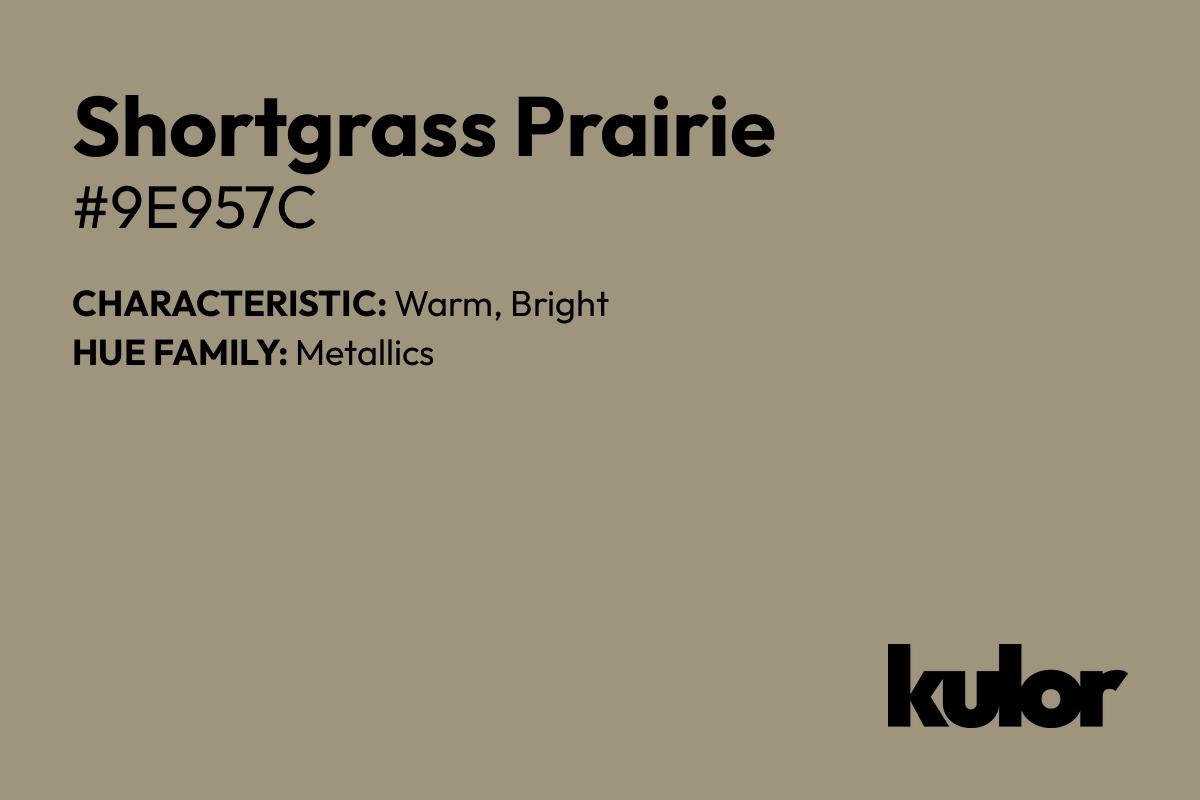 Shortgrass Prairie
#9E957C

CHARACTERISTIC: Warm, Bright
HUE FAMILY: Metallics

kulor